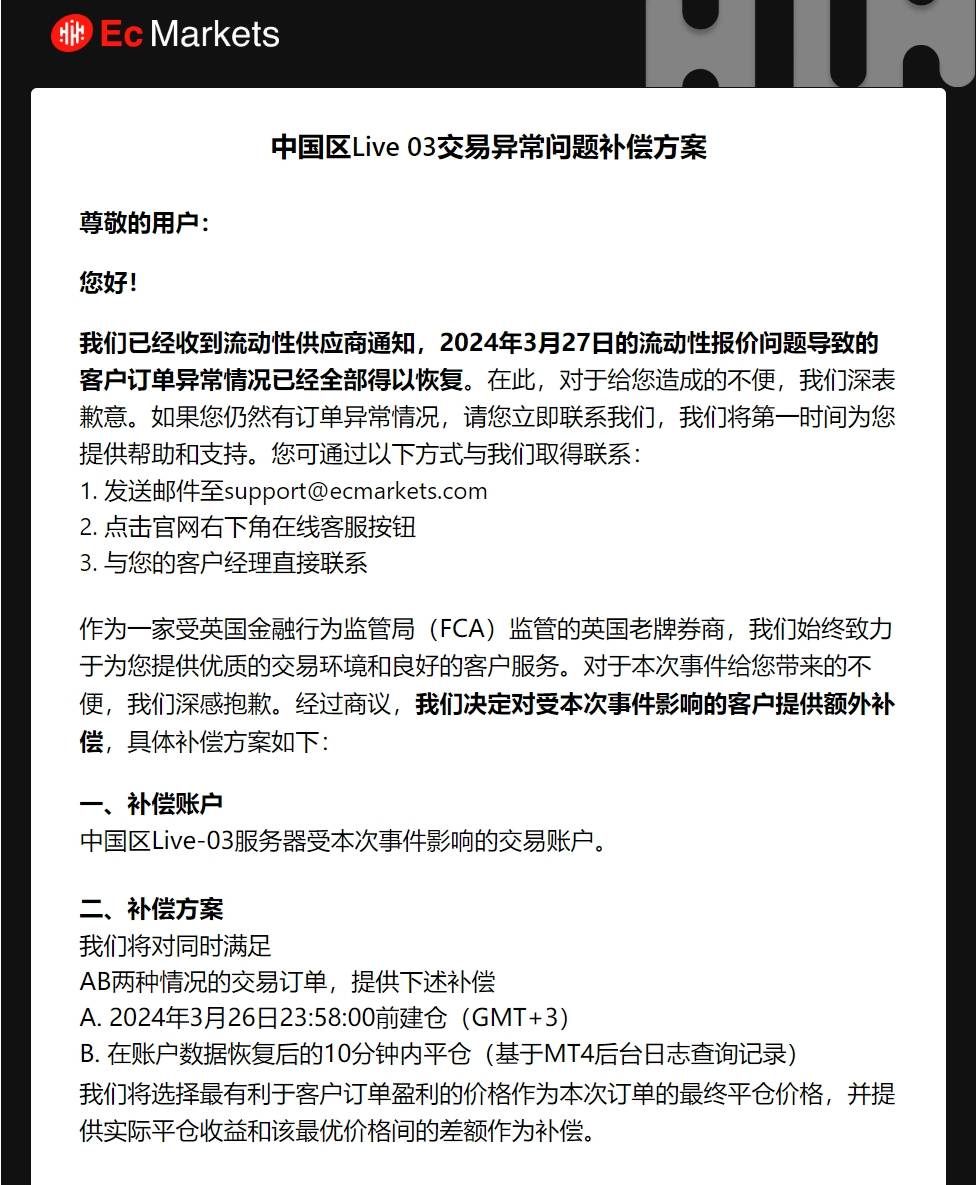 Ec Markets

中国区Live 03交易异常问题补偿方案

尊敬的用户：

您好！

我们已经收到流动性供应商通知，2024年3月27日的流动性报价问题导致的客户订单异常情况已经全部得以恢复。在此，对于给您造成的不便，我们深表歉意。如果您仍然有订单异常情况，请您立即联系我们，我们将第一时间为您提供帮助和支持。您可通过以下方式与我们取得联系：
1. 发送邮件至support@ecmarkets.com
2. 点击官网右下角在线客服按钮
3. 与您的客户经理直接联系

作为一家受英国金融行为监管局（FCA）监管的英国老牌券商，我们始终致力于为您提供优质的交易环境和良好的客户服务。对于本次事件给您带来的不便，我们深感抱歉。经过商议，我们决定对受本次事件影响的客户提供额外补偿，具体补偿方案如下：

一、补偿账户
中国区Live-03服务器受本次事件影响的交易账户。

二、补偿方案
我们将对同时满足
AB两种情况的交易订单，提供下述补偿
A. 2024年3月26日23:58:00前建仓（GMT+3）
B. 在账户数据恢复后的10分钟内平仓（基于MT4后台日志查询记录）
我们将选择最有利于客户订单盈利的价格作为本次订单的最终平仓价格，并提供实际平仓收益和该最优价格间的差额作为补偿。